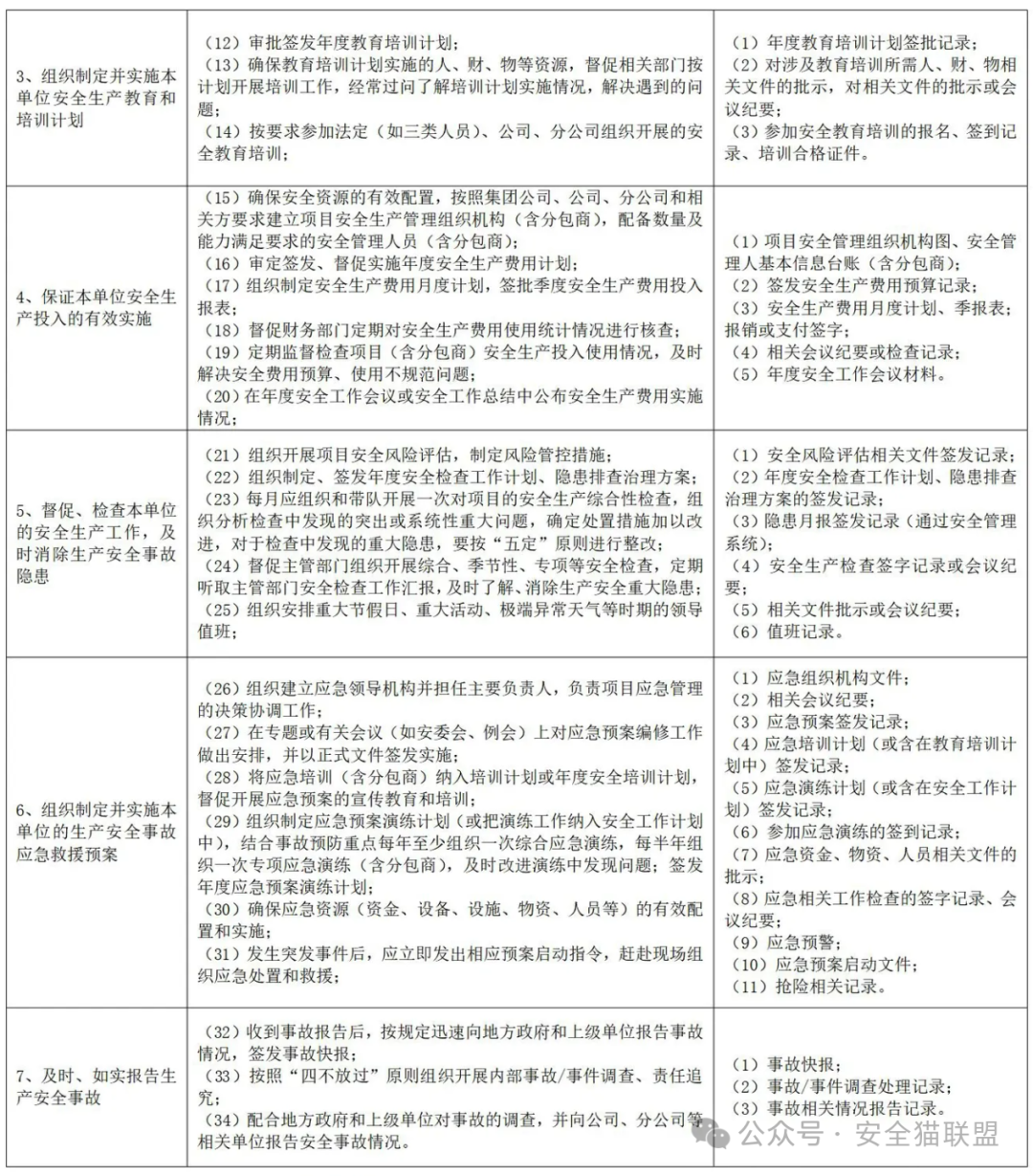 | | | |
|---|---|---|
| 3、组织制定并实施本单位安全生产教育和培训计划 | （12）审批签发年度教育培训计划；<br>（13）确保教育培训计划实施的人、财、物等资源，督促相关部门按计划开展培训工作，经常过问了解培训计划实施情况，解决遇到的问题；<br>（14）按要求参加法定（如三类人员）、公司、分公司组织开展的安全教育培训； | （1）年度教育培训计划签批记录；<br>（2）对涉及教育培训所需人、财、物相关文件的批示，对相关文件的批示或会议纪要；<br>（3）参加安全教育培训的报名、签到记录、培训合格证件。 |
| 4、保证本单位安全生产投入的有效实施 | （15）确保安全资源的有效配置，按照集团公司、公司、分公司和相关方要求建立项目安全生产管理组织机构（含分包商），配备数量及能力满足要求的安全管理人员（含分包商）；<br>（16）审定签发、督促实施年度安全生产费用计划；<br>（17）组织制定安全生产费用月度计划，签批季度安全生产费用投入报表；<br>（18）督促财务部门定期对安全生产费用使用统计情况进行核查；<br>（19）定期监督检查项目（含分包商）安全生产投入使用情况，及时解决安全费用预算、使用不规范问题；<br>（20）在年度安全工作会议或安全工作总结中公布安全生产费用实施情况； | （1）项目安全管理组织机构图、安全管理人基本信息台账（含分包商）；<br>（2）签发安全生产费用预算记录；<br>（3）安全生产费用月度计划、季报表；报销或支付签字；<br>（4）相关会议纪要或检查记录；<br>（5）年度安全工作会议材料。 |
| 5、督促、检查本单位的安全生产工作，及时消除生产安全事故隐患 | （21）组织开展项目安全风险评估，制定风险管控措施；<br>（22）组织制定、签发年度安全检查工作计划、隐患排查治理方案；<br>（23）每月应组织和带队开展一次对项目的安全生产综合性检查，组织分析检查中发现的突出或系统性重大问题，确定处置措施加以改进，对于检查中发现的重大隐患，要按“五定”原则进行整改；<br>（24）督促主管部门组织开展综合、季节性、专项等安全检查，定期听取主管部门安全检查工作汇报，及时了解、消除生产安全重大隐患；<br>（25）组织安排重大节假日、重大活动、极端异常天气等时期的领导值班； | （1）安全风险评估相关文件签发记录；<br>（2）年度安全检查工作计划、隐患排查治理方案的签发记录；<br>（3）隐患月报签发记录（通过安全管理系统）；<br>（4）安全生产检查签字记录或会议纪要；<br>（5）相关文件批示或会议纪要；<br>（6）值班记录。 |
| 6、组织制定并实施本单位的生产安全事故应急救援预案 | （26）组织建立应急领导机构并担任主要负责人，负责项目应急管理的决策协调工作；<br>（27）在专题或有关会议（如安委会、例会）上对应急预案编修工作做出安排，并以正式文件签发实施；<br>（28）将应急培训（含分包商）纳入培训计划或年度安全培训计划，督促开展应急预案的宣传教育和培训；<br>（29）组织制定应急预案演练计划（或把演练工作纳入安全工作计划中），结合事故预防重点每年至少组织一次综合应急演练，每半年组织一次专项应急演练（含分包商），及时改进演练中发现问题；签发年度应急预案演练计划；<br>（30）确保应急资源（资金、设备、设施、物资、人员等）的有效配置和实施；<br>（31）发生突发事件后，应立即发出相应预案启动指令，赶赴现场组织应急处置和救援； | （1）应急组织机构文件；<br>（2）相关会议纪要；<br>（3）应急预案签发记录；<br>（4）应急培训计划（或含在教育培训计划中）签发记录；<br>（5）应急演练计划（或含在安全工作计划）签发记录；<br>（6）参加应急演练的签到记录；<br>（7）应急资金、物资、人员相关文件的批示；<br>（8）应急相关工作检查的签字记录、会议纪要；<br>（9）应急预警；<br>（10）应急预案启动文件；<br>（11）抢险相关记录。 |
| 7、及时、如实报告生产安全事故 | （32）收到事故报告后，按规定迅速向地方政府和上级单位报告事故情况，签发事故快报；<br>（33）按照“四不放过”原则组织开展内部事故/事件调查、责任追究；<br>（34）配合地方政府和上级单位对事故的调查，并向公司、分公司等相关单位报告安全事故情况。 | （1）事故快报；<br>（2）事故/事件调查处理记录；<br>（3）事故相关情况报告记录。 |

公众号 · 安全猫联盟